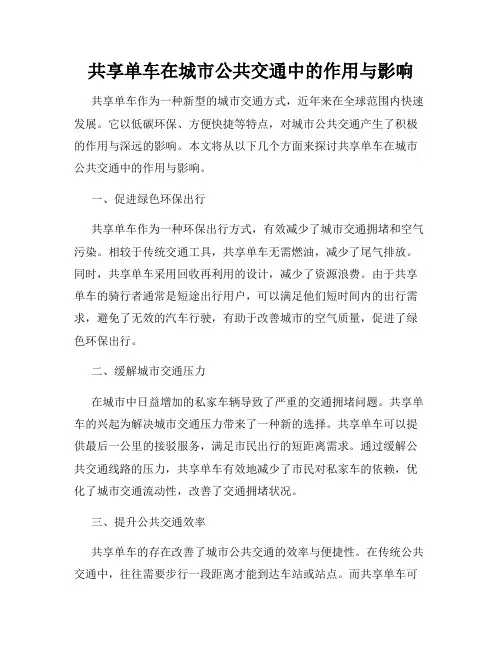 共享单车在城市公共交通中的作用与影响

共享单车作为一种新型的城市交通方式，近年来在全球范围内快速发展。它以低碳环保、方便快捷等特点，对城市公共交通产生了积极的作用与深远的影响。本文将从以下几个方面来探讨共享单车在城市公共交通中的作用与影响。

一、促进绿色环保出行

共享单车作为一种环保出行方式，有效减少了城市交通拥堵和空气污染。相较于传统交通工具，共享单车无需燃油，减少了尾气排放。同时，共享单车采用回收再利用的设计，减少了资源浪费。由于共享单车的骑行者通常是短途出行用户，可以满足他们短时间内的出行需求，避免了无效的汽车行驶，有助于改善城市的空气质量，促进了绿色环保出行。

二、缓解城市交通压力

在城市中日益增加的私家车辆导致了严重的交通拥堵问题。共享单车的兴起为解决城市交通压力带来了一种新的选择。共享单车可以提供最后一公里的接驳服务，满足市民出行的短距离需求。通过缓解公共交通线路的压力，共享单车有效地减少了市民对私家车的依赖，优化了城市交通流动性，改善了交通拥堵状况。

三、提升公共交通效率

共享单车的存在改善了城市公共交通的效率与便捷性。在传统公共交通中，往往需要步行一段距离才能到达车站或站点。而共享单车可